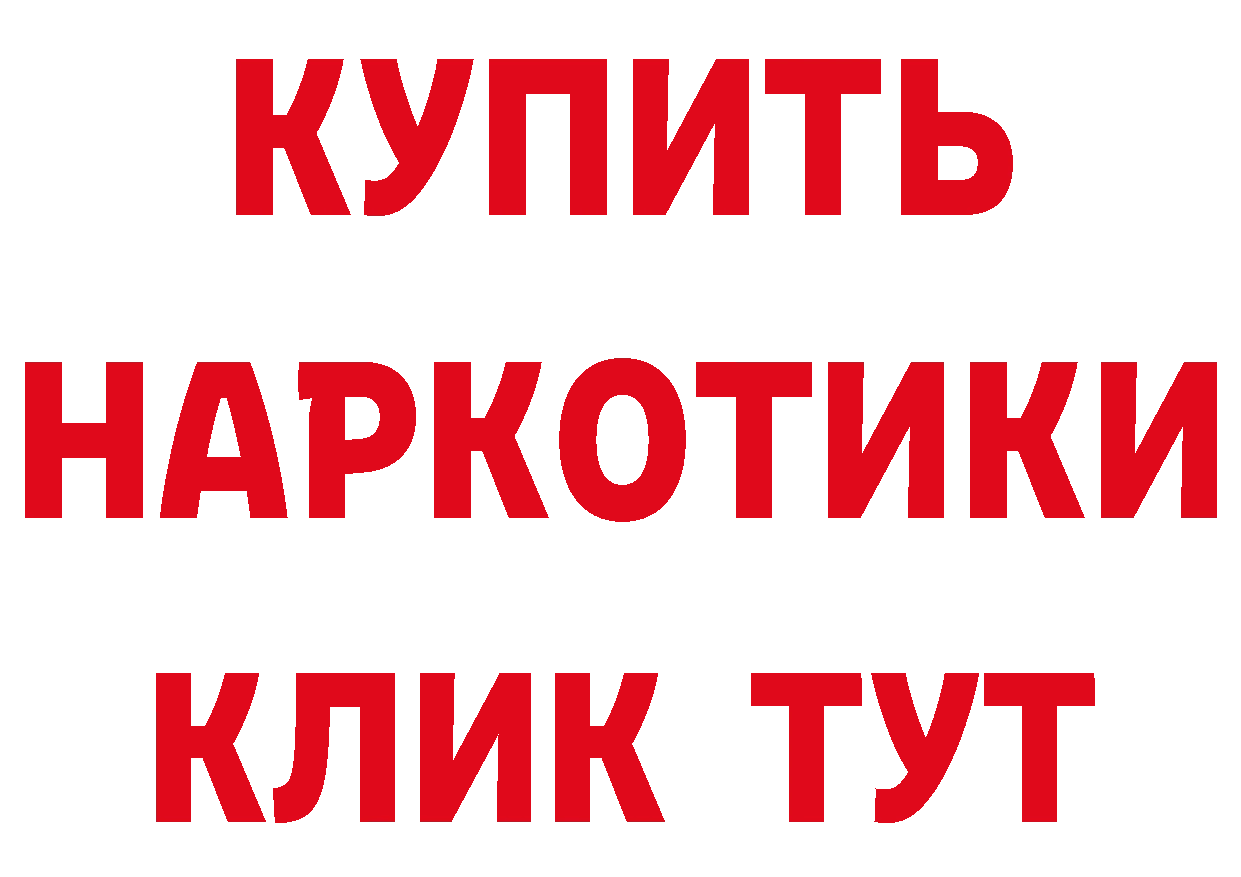 КУПИТЬ
НАРКОТИКИ
КЛИК ТУТ